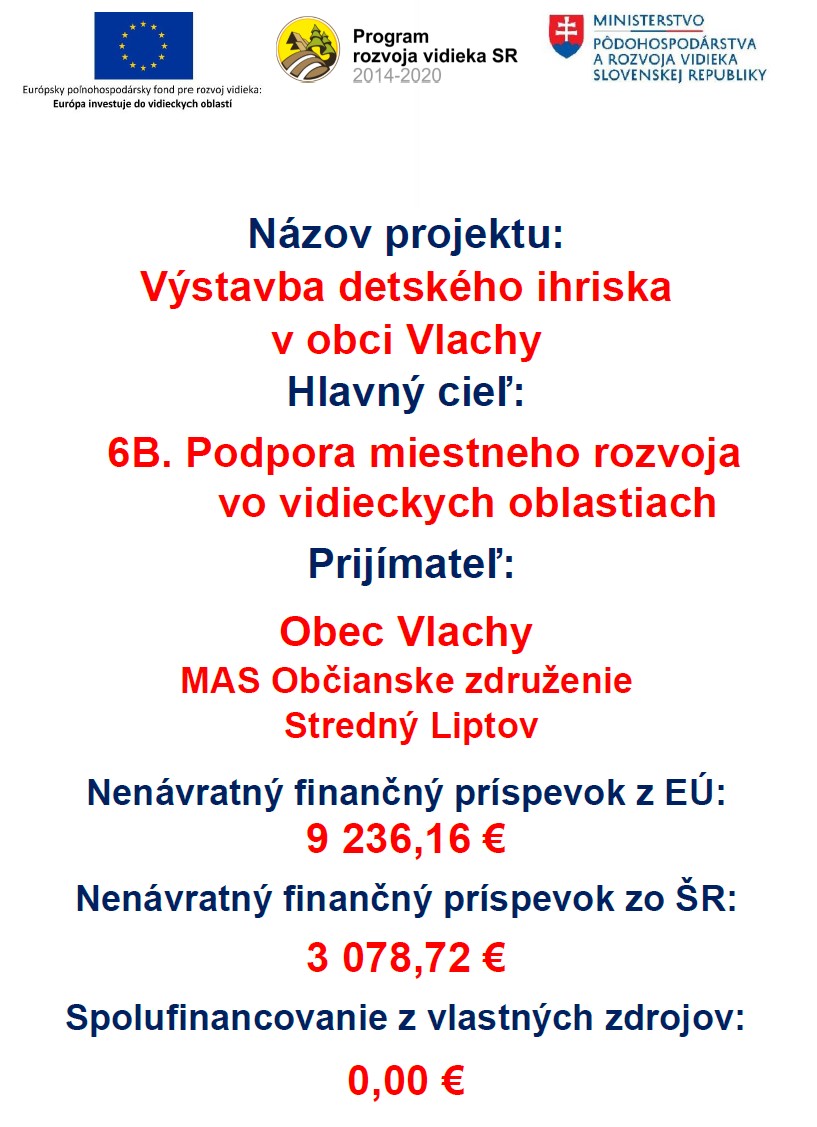 Európsky poľnohospodársky fond pre rozvoj vidieka:
Európa investuje do vidieckych oblastí

Program rozvoja vidieka SR 2014-2020

MINISTERSTVO PÔDOHOSPODÁRSTVA A ROZVOJA VIDIEKA SLOVENSKEJ REPUBLIKY

Názov projektu:
Výstavba detského ihriska v obci Vlachy
Hlavný cieľ:
6B. Podpora miestneho rozvoja vo vidieckych oblastiach
Prijímateľ:
Obec Vlachy
MAS Občianske združenie Stredný Liptov
Nenávratný finančný príspevok z EÚ:
9 236,16 €
Nenávratný finančný príspevok zo ŠR:
3 078,72 €
Spolufinancovanie z vlastných zdrojov:
0,00 €